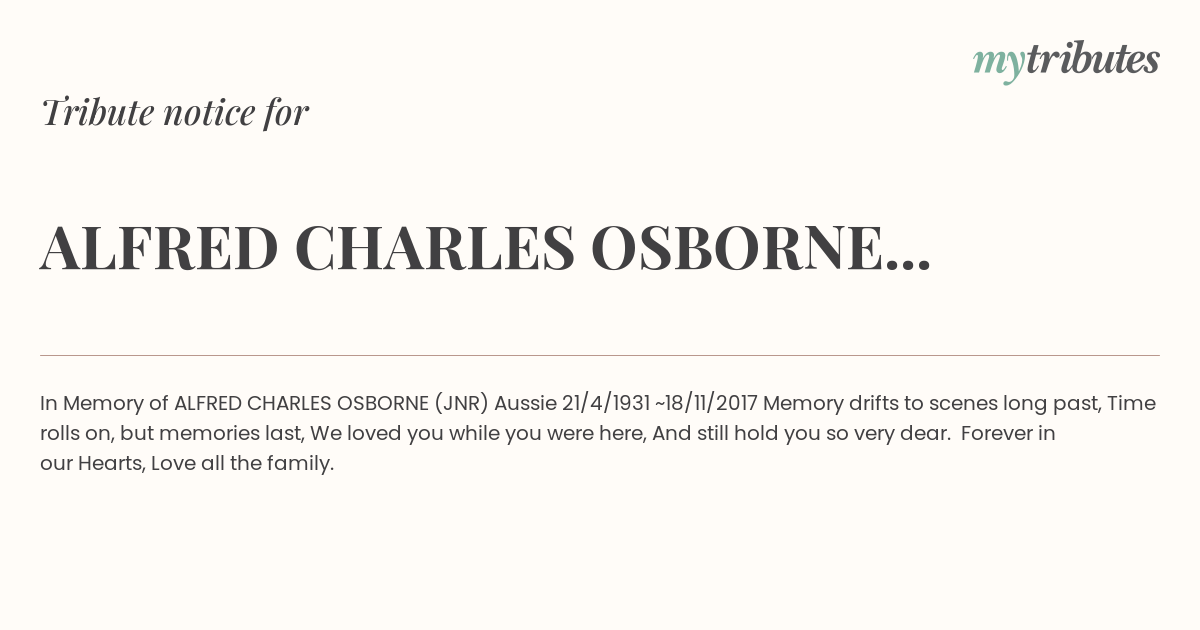 mytributes

Tribute notice for

ALFRED CHARLES OSBORNE...

In Memory of ALFRED CHARLES OSBORNE (JNR) Aussie 21/4/1931 ~18/11/2017 Memory drifts to scenes long past, Time rolls on, but memories last, We loved you while you were here, And still hold you so very dear. Forever in our Hearts, Love all the family.